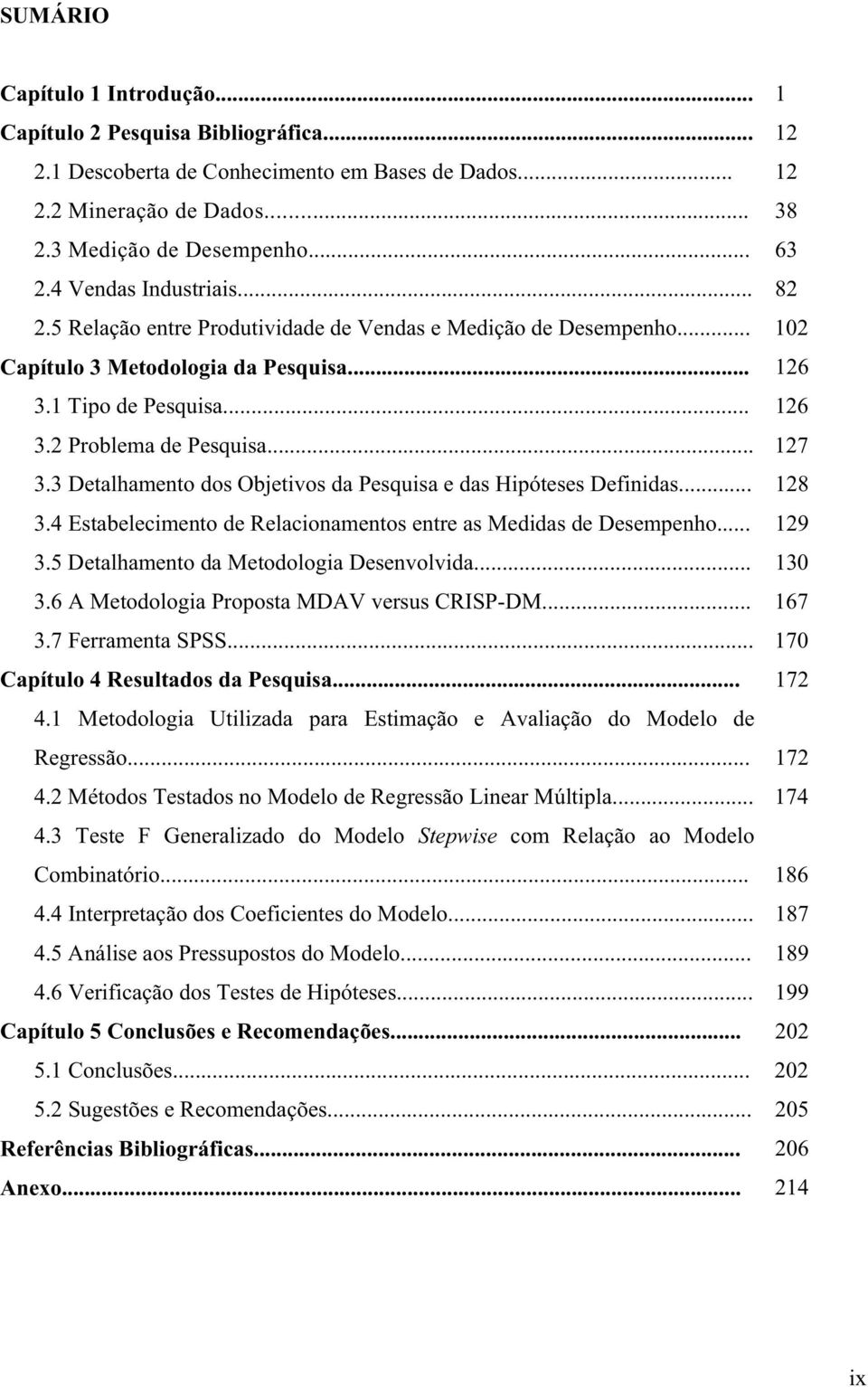 SUMÁRIO

Capítulo 1 Introdução... 1
Capítulo 2 Pesquisa Bibliográfica... 12
2.1 Descoberta de Conhecimento em Bases de Dados... 12
2.2 Mineração de Dados... 38
2.3 Medição de Desempenho... 63
2.4 Vendas Industriais... 82
2.5 Relação entre Produtividade de Vendas e Medição de Desempenho... 102
Capítulo 3 Metodologia da Pesquisa... 126
3.1 Tipo de Pesquisa... 126
3.2 Problema de Pesquisa... 127
3.3 Detalhamento dos Objetivos da Pesquisa e das Hipóteses Definidas... 128
3.4 Estabelecimento de Relacionamentos entre as Medidas de Desempenho... 129
3.5 Detalhamento da Metodologia Desenvolvida... 130
3.6 A Metodologia Proposta MDAV versus CRISP-DM... 167
3.7 Ferramenta SPSS... 170
Capítulo 4 Resultados da Pesquisa... 172
4.1 Metodologia Utilizada para Estimação e Avaliação do Modelo de Regressão... 172
4.2 Métodos Testados no Modelo de Regressão Linear Múltipla... 174
4.3 Teste F Generalizado do Modelo Stepwise com Relação ao Modelo Combinatório... 186
4.4 Interpretação dos Coeficientes do Modelo... 187
4.5 Análise aos Pressupostos do Modelo... 189
4.6 Verificação dos Testes de Hipóteses... 199
Capítulo 5 Conclusões e Recomendações... 202
5.1 Conclusões... 202
5.2 Sugestões e Recomendações... 205
Referências Bibliográficas... 206
Anexo... 214

ix